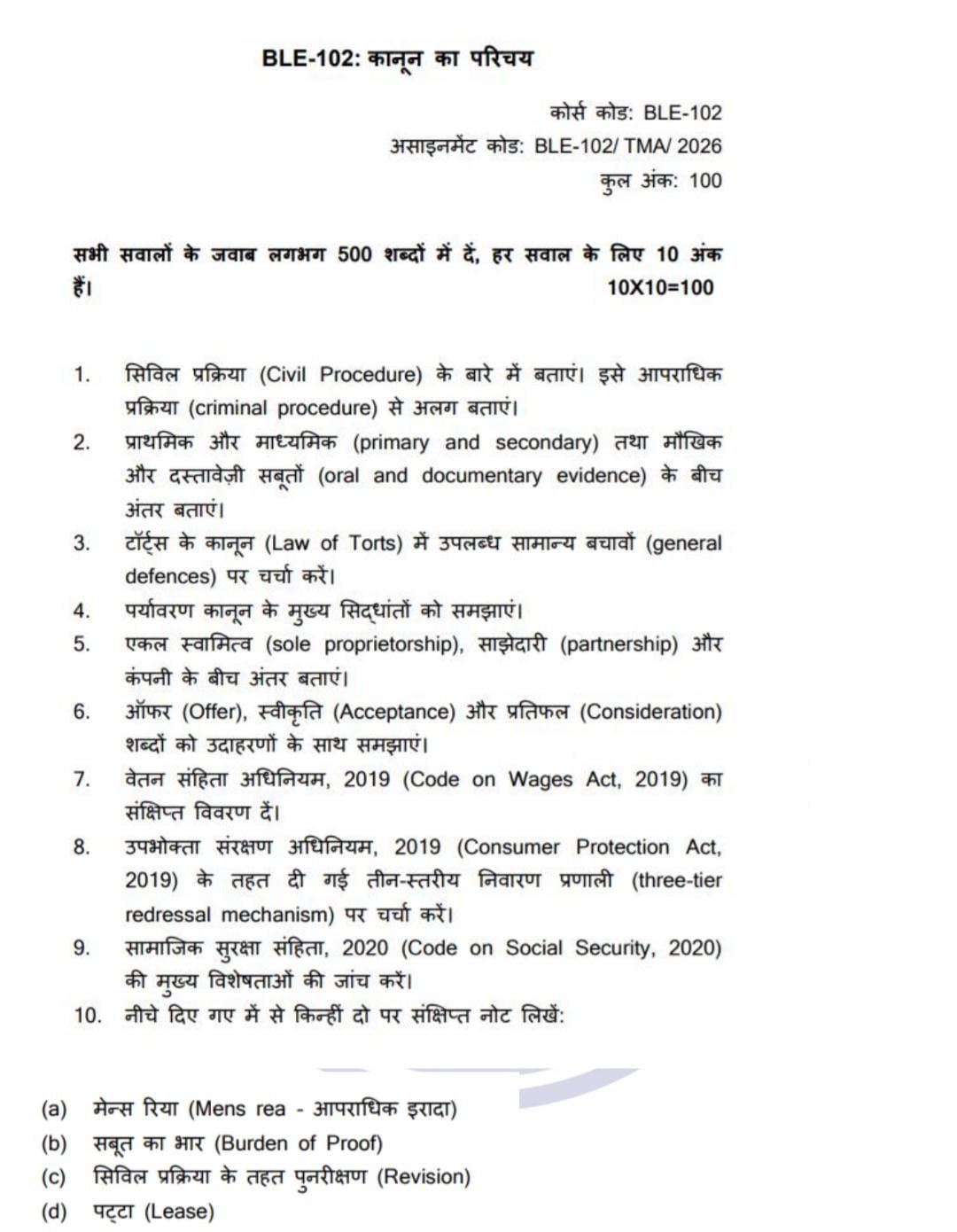 BLE-102: कानून का परिचय

कोर्स कोड: BLE-102
असाइनमेंट कोड: BLE-102/ TMA/ 2026
कुल अंक: 100

सभी सवालों के जवाब लगभग 500 शब्दों में दें, हर सवाल के लिए 10 अंक हैं। 10X10=100

1. सिविल प्रक्रिया (Civil Procedure) के बारे में बताएं। इसे आपराधिक प्रक्रिया (criminal procedure) से अलग बताएं।
2. प्राथमिक और माध्यमिक (primary and secondary) तथा मौखिक और दस्तावेज़ी सबूतों (oral and documentary evidence) के बीच अंतर बताएं।
3. टॉर्ट्स के कानून (Law of Torts) में उपलब्ध सामान्य बचावों (general defences) पर चर्चा करें।
4. पर्यावरण कानून के मुख्य सिद्धांतों को समझाएं।
5. एकल स्वामित्व (sole proprietorship), साझेदारी (partnership) और कंपनी के बीच अंतर बताएं।
6. ऑफर (Offer), स्वीकृति (Acceptance) और प्रतिफल (Consideration) शब्दों को उदाहरणों के साथ समझाएं।
7. वेतन संहिता अधिनियम, 2019 (Code on Wages Act, 2019) का संक्षिप्त विवरण दें।
8. उपभोक्ता संरक्षण अधिनियम, 2019 (Consumer Protection Act, 2019) के तहत दी गई तीन-स्तरीय निवारण प्रणाली (three-tier redressal mechanism) पर चर्चा करें।
9. सामाजिक सुरक्षा संहिता, 2020 (Code on Social Security, 2020) की मुख्य विशेषताओं की जांच करें।
10. नीचे दिए गए में से किन्हीं दो पर संक्षिप्त नोट लिखें:

(a) मेन्स रिया (Mens rea - आपराधिक इरादा)
(b) सबूत का भार (Burden of Proof)
(c) सिविल प्रक्रिया के तहत पुनरीक्षण (Revision)
(d) पट्टा (Lease)